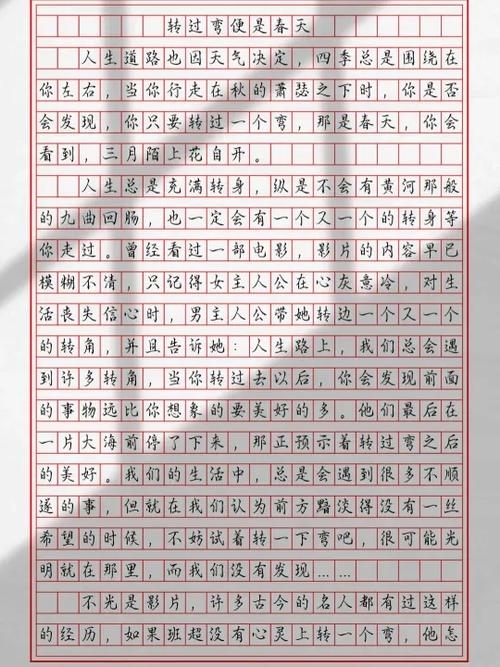 转过弯便是春天

人生道路也因天气决定，四季总是围绕在你左右，当你行走在秋的萧瑟之下时，你是否会发现，你只要转过一个弯，那是春天，你会看到，三月陌上花自开。

人生总是充满转身，纵是不会有黄河那般的九曲回肠，也一定会有一个又一个的转身等你走过。曾经看过一部电影，影片的内容早已模糊不清，只记得女主人公在心灰意冷，对生活丧失信心时，男主人公带她转边一个又一个的转角，并且告诉她：人生路上，我们总会遇到许多转角，当你转过去以后，你会发现前面的事物远比你想象的要美好的多。他们最后在一片大海前停了下来，那正预示着转过弯之后的美好。我们的生活中，总是会遇到很多不顺遂的事，但就在我们认为前方黯淡得没有一丝希望的时候，不妨试着转一下弯吧，很可能光明就在那里，而我们没有发现……

不光是影片，许多古今的名人都有过这样的经历，如果班超没有心灵上转一个弯，他怎